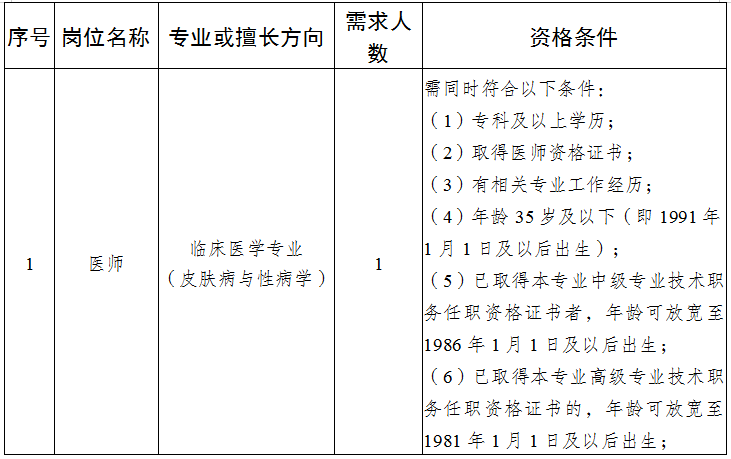 | 序号 | 岗位名称 | 专业或擅长方向 | 需求人数 | 资格条件 |
|---|---|---|---|---|
| 1 | 医师 | 临床医学专业（皮肤病与性病学） | 1 | 需同时符合以下条件：（1）专科及以上学历；（2）取得医师资格证书；（3）有相关专业工作经历；（4）年龄 35 岁及以下（即 1991 年 1 月 1 日及以后出生）；（5）已取得本专业中级专业技术职务任职资格证书者，年龄可放宽至 1986 年 1 月 1 日及以后出生；（6）已取得本专业高级专业技术职务任职资格证书的，年龄可放宽至 1981 年 1 月 1 日及以后出生； |